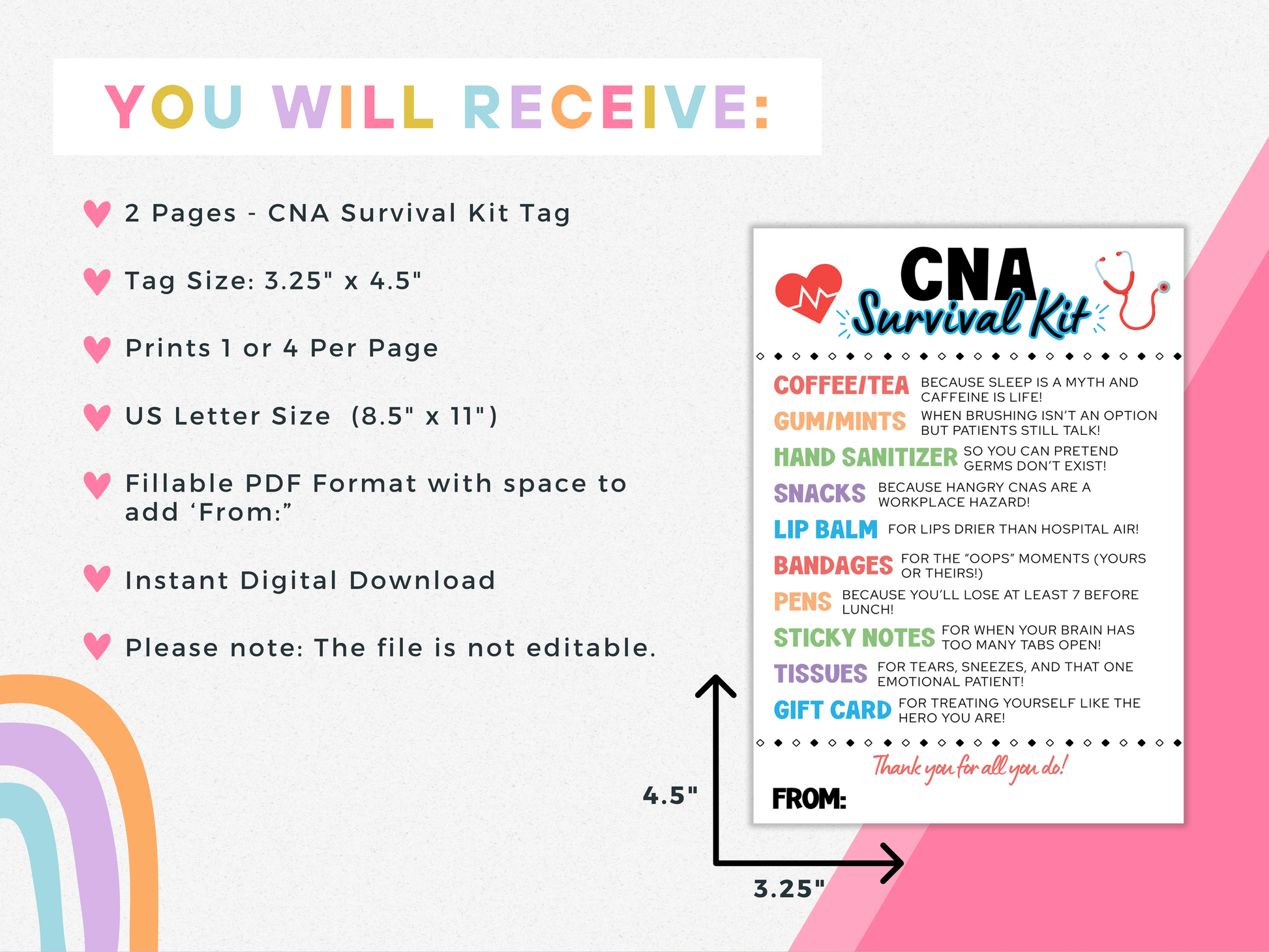 YOU WILL RECEIVE:

2 Pages - CNA Survival Kit Tag

Tag Size: 3.25" x 4.5"

Prints 1 or 4 Per Page

US Letter Size (8.5" x 11")

Fillable PDF Format with space to add 'From:"

Instant Digital Download

Please note: The file is not editable.

CNA Survival Kit

COFFEE/TEA BECAUSE SLEEP IS A MYTH AND CAFFEINE IS LIFE!

GUM/MINTS WHEN BRUSHING ISN'T AN OPTION BUT PATIENTS STILL TALK!

HAND SANITIZER SO YOU CAN PRETEND GERMS DON'T EXIST!

SNACKS BECAUSE HANGRY CNAS ARE A WORKPLACE HAZARD!

LIP BALM FOR LIPS DRIER THAN HOSPITAL AIR!

BANDAGES FOR THE "OOPS" MOMENTS (YOURS OR THEIRS!)

PENS BECAUSE YOU'LL LOSE AT LEAST 7 BEFORE LUNCH!

STICKY NOTES FOR WHEN YOUR BRAIN HAS TOO MANY TABS OPEN!

TISSUES FOR TEARS, SNEEZES, AND THAT ONE EMOTIONAL PATIENT!

GIFT CARD FOR TREATING YOURSELF LIKE THE HERO YOU ARE!

Thank you for all you do!

FROM:

4.5"

3.25"